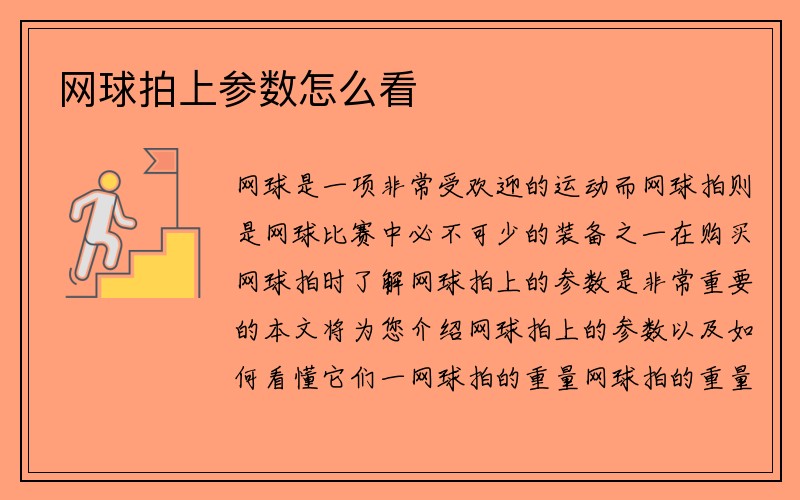 网球拍上参数怎么看

网球是一项非常受欢迎的运动而网球拍则是网球比赛中必不可少的装备之一在购买网球拍时了解网球拍上的参数是非常重要的本文将为您介绍网球拍上的参数以及如何看懂它们一网球拍的重量网球拍的重量